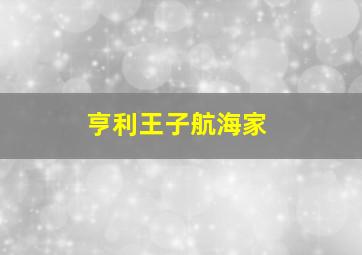 亨利王子航海家